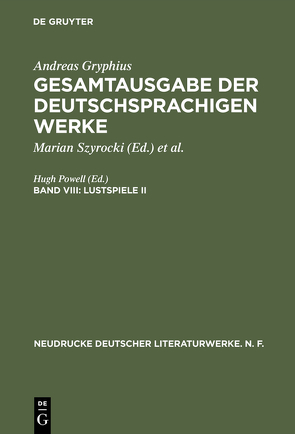 DE GRUYTER

Andreas Gryphius
GESAMTAUSGABE DER DEUTSCHSPRACHIGEN WERKE

Marian Szyrocki (Ed.) et al.

Hugh Powell (Ed.)
BAND VIII: LUSTSPIELE II

NEUDRUCKE DEUTSCHER LITERATURWERKE. N. F.

DE G